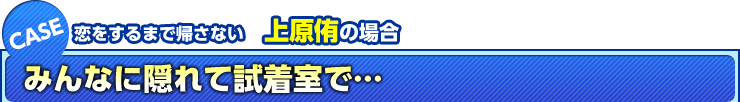 CASE 恋をするまで帰さない 上原侑の場合

みんなに隠れて試着室で…